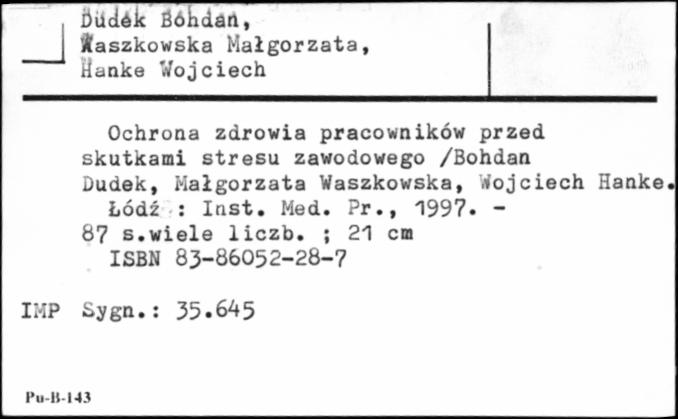 Dudek Bohdan,
Waszkowska Małgorzata,
Hanke Wojciech

Ochrona zdrowia pracowników przed skutkami stresu zawodowego /Bohdan Dudek, Małgorzata Waszkowska, Wojciech Hanke.
Łódź : Inst. Med. Pr., 1997. -
87 s.wiele liczb. ; 21 cm
ISBN 83-86052-28-7

IMP Sygn.: 35.645

Pu-B-143